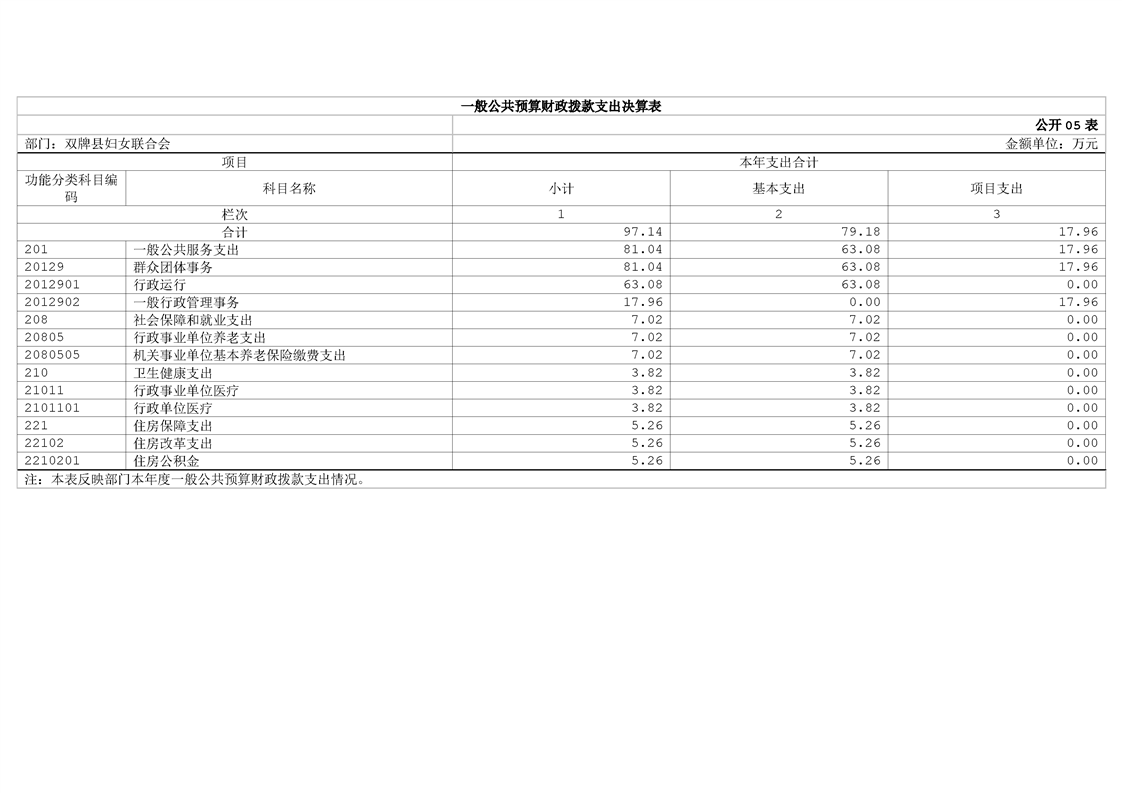 一般公共预算财政拨款支出决算表

公开05表

部门：双牌县妇女联合会

金额单位：万元

| 项目 | | 本年支出合计 | | |
|---|---|---|---|---|
| 功能分类科目编码 | 科目名称 | 小计 | 基本支出 | 项目支出 |
| 栏次 | | 1 | 2 | 3 |
| 合计 | | 97.14 | 79.18 | 17.96 |
| 201 | 一般公共服务支出 | 81.04 | 63.08 | 17.96 |
| 20129 | 群众团体事务 | 81.04 | 63.08 | 17.96 |
| 2012901 | 行政运行 | 63.08 | 63.08 | 0.00 |
| 2012902 | 一般行政管理事务 | 17.96 | 0.00 | 17.96 |
| 208 | 社会保障和就业支出 | 7.02 | 7.02 | 0.00 |
| 20805 | 行政事业单位养老支出 | 7.02 | 7.02 | 0.00 |
| 2080505 | 机关事业单位基本养老保险缴费支出 | 7.02 | 7.02 | 0.00 |
| 210 | 卫生健康支出 | 3.82 | 3.82 | 0.00 |
| 21011 | 行政事业单位医疗 | 3.82 | 3.82 | 0.00 |
| 2101101 | 行政单位医疗 | 3.82 | 3.82 | 0.00 |
| 221 | 住房保障支出 | 5.26 | 5.26 | 0.00 |
| 22102 | 住房改革支出 | 5.26 | 5.26 | 0.00 |
| 2210201 | 住房公积金 | 5.26 | 5.26 | 0.00 |

注：本表反映部门本年度一般公共预算财政拨款支出情况。